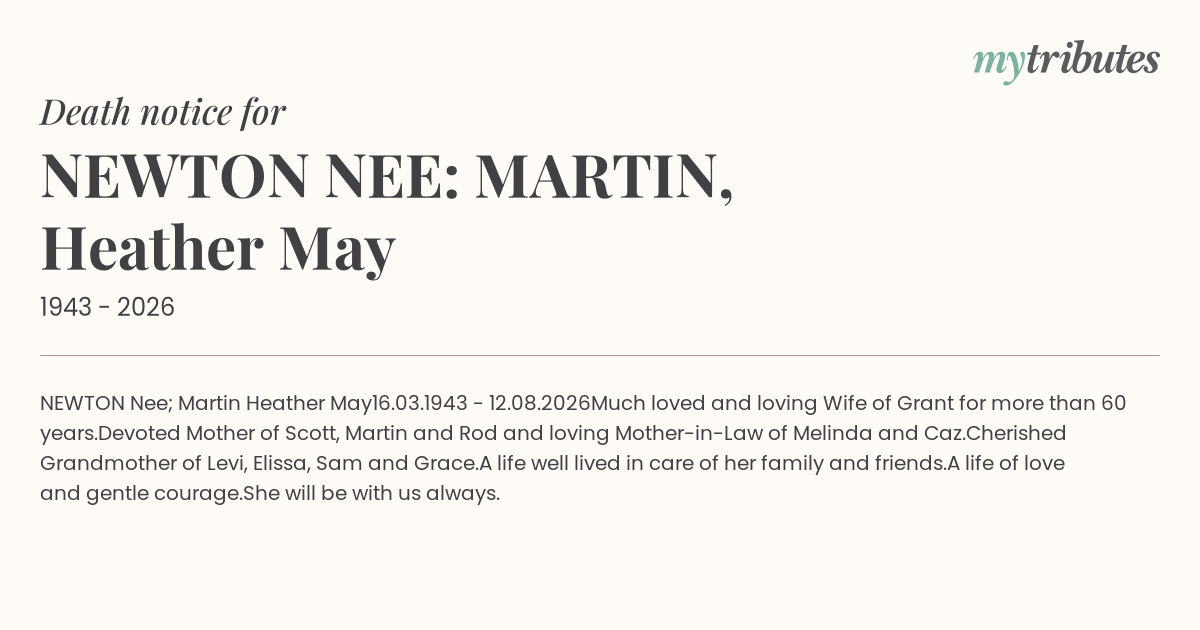 mytributes

Death notice for

NEWTON NEE: MARTIN,
Heather May

1943 - 2026

NEWTON Nee; Martin Heather May16.03.1943 - 12.08.2026Much loved and loving Wife of Grant for more than 60 years.Devoted Mother of Scott, Martin and Rod and loving Mother-in-Law of Melinda and Caz.Cherished Grandmother of Levi, Elissa, Sam and Grace.A life well lived in care of her family and friends.A life of love and gentle courage.She will be with us always.